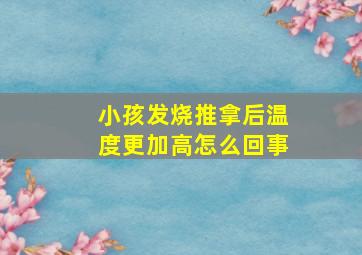 小孩发烧推拿后温度更加高怎么回事